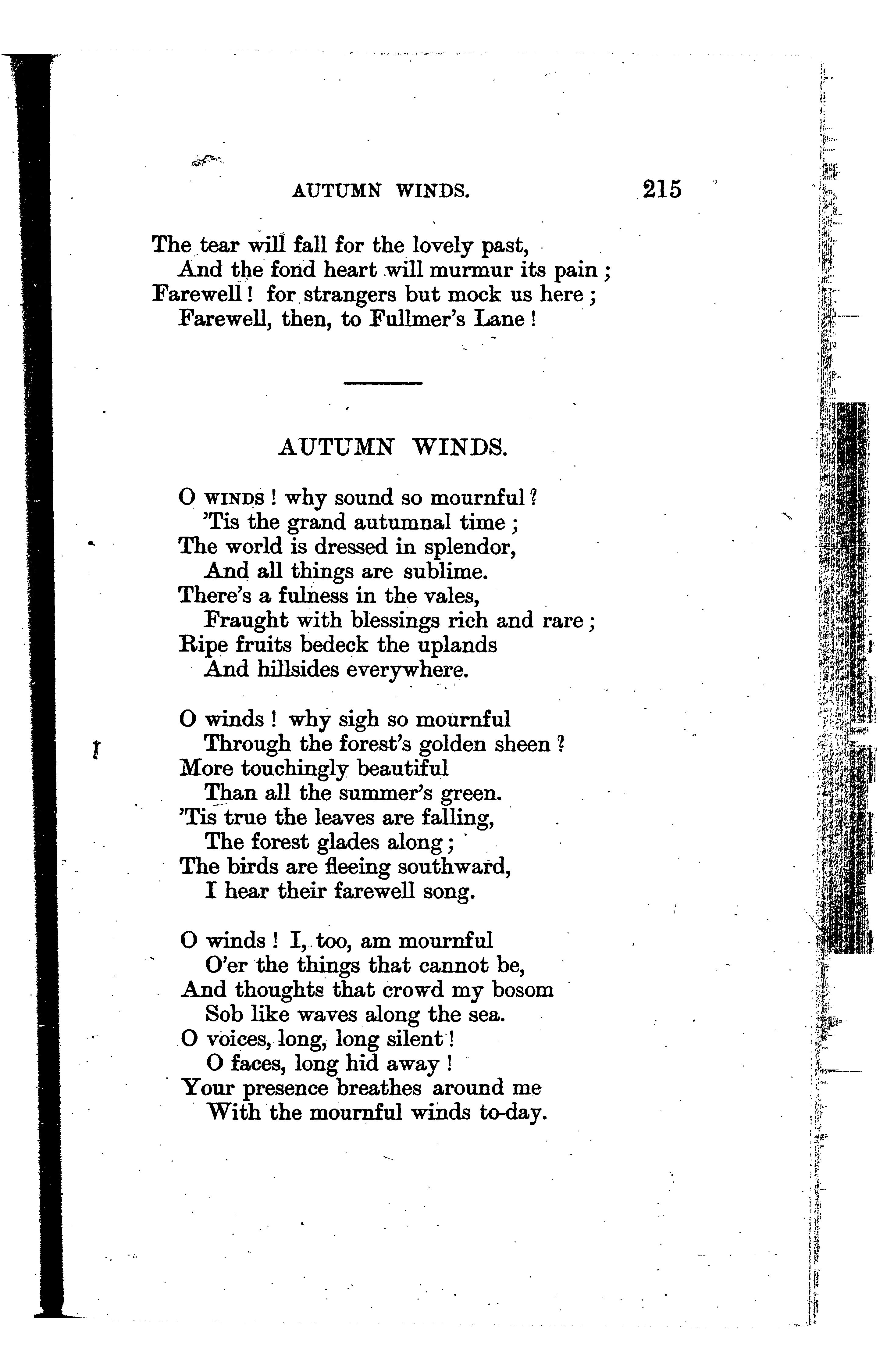 AUTUMN WINDS. 215

The tear will fall for the lovely past,
And the fond heart will murmur its pain;
Farewell! for strangers but mock us here;
Farewell, then, to Fullmer's Lane!

AUTUMN WINDS.

O WINDS! why sound so mournful?
'Tis the grand autumnal time;
The world is dressed in splendor,
And all things are sublime.
There's a fulness in the vales,
Fraught with blessings rich and rare;
Ripe fruits bedeck the uplands
And hillsides everywhere.

O winds! why sigh so mournful
Through the forest's golden sheen?
More touchingly beautiful
Than all the summer's green.
'Tis true the leaves are falling,
The forest glades along;
The birds are fleeing southward,
I hear their farewell song.

O winds! I, too, am mournful
O'er the things that cannot be,
And thoughts that crowd my bosom
Sob like waves along the sea.
O voices, long, long silent!
O faces, long hid away!
Your presence breathes around me
With the mournful winds to-day.